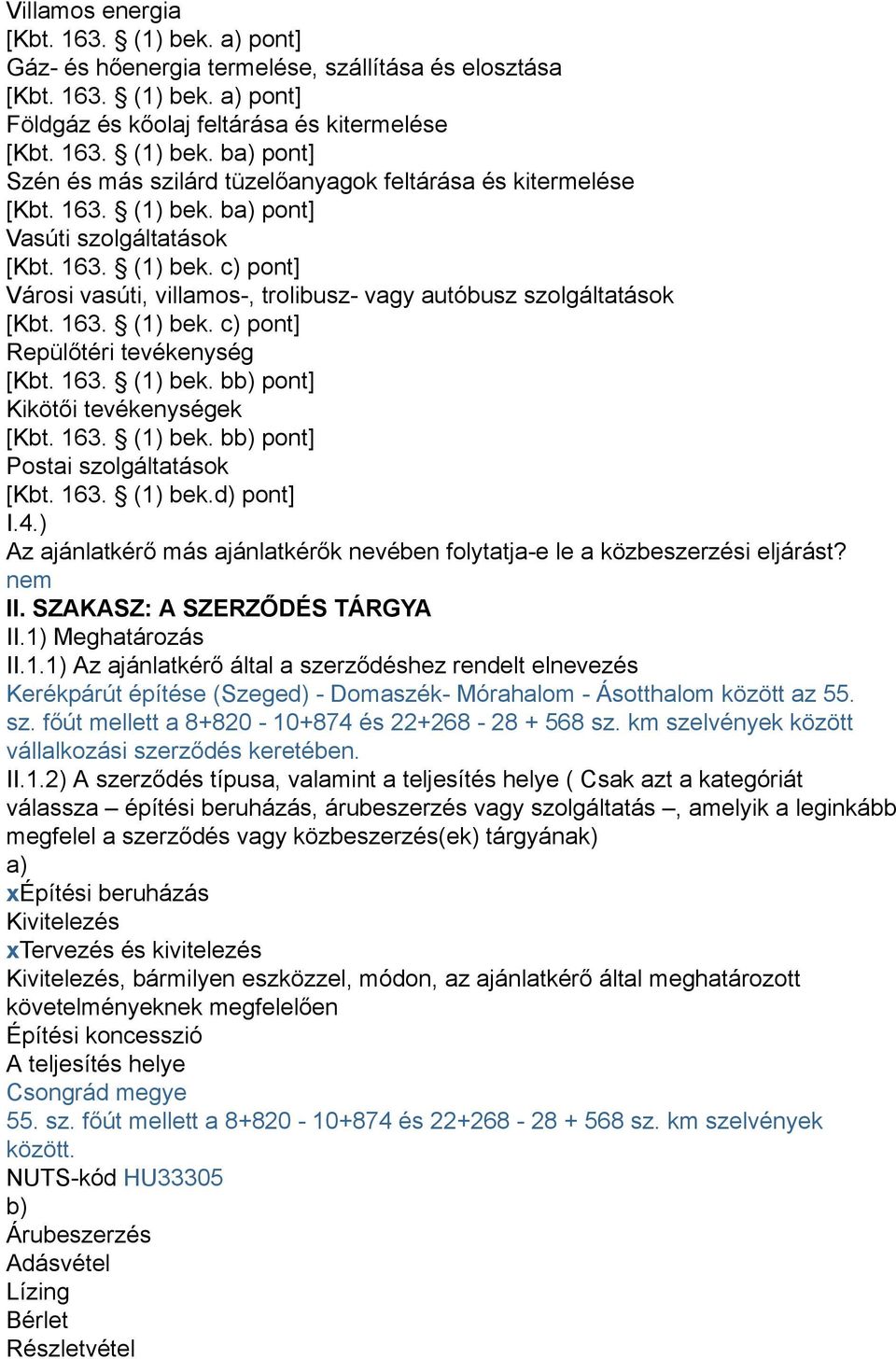 Villamos energia
[Kbt. 163. § (1) bek. a) pont]
Gáz- és hőenergia termelése, szállítása és elosztása
[Kbt. 163. § (1) bek. a) pont]
Földgáz és kőolaj feltárása és kitermelése
[Kbt. 163. § (1) bek. ba) pont]
Szén és más szilárd tüzelőanyagok feltárása és kitermelése
[Kbt. 163. § (1) bek. ba) pont]
Vasúti szolgáltatások
[Kbt. 163. § (1) bek. c) pont]
Városi vasúti, villamos-, trolibusz- vagy autóbusz szolgáltatások
[Kbt. 163. § (1) bek. c) pont]
Repülőtéri tevékenység
[Kbt. 163. § (1) bek. bb) pont]
Kikötői tevékenységek
[Kbt. 163. § (1) bek. bb) pont]
Postai szolgáltatások
[Kbt. 163. § (1) bek.d) pont]
I.4.)
Az ajánlatkérő más ajánlatkérők nevében folytatja-e le a közbeszerzési eljárást?
nem
II. SZAKASZ: A SZERZŐDÉS TÁRGYA
II.1) Meghatározás
II.1.1) Az ajánlatkérő által a szerződéshez rendelt elnevezés
Kerékpárút építése (Szeged) - Domaszék- Mórahalom - Ásotthalom között az 55. sz. főút mellett a 8+820 - 10+874 és 22+268 - 28 + 568 sz. km szelvények között vállalkozási szerződés keretében.
II.1.2) A szerződés típusa, valamint a teljesítés helye ( Csak azt a kategóriát válassza – építési beruházás, árubeszerzés vagy szolgáltatás –, amelyik a leginkább megfelel a szerződés vagy közbeszerzés(ek) tárgyának)
a)
xÉpítési beruházás
Kivitelezés
xTervezés és kivitelezés
Kivitelezés, bármilyen eszközzel, módon, az ajánlatkérő által meghatározott követelményeknek megfelelően
Építési koncesszió
A teljesítés helye
Csongrád megye
55. sz. főút mellett a 8+820 - 10+874 és 22+268 - 28 + 568 sz. km szelvények között.
NUTS-kód HU33305
b)
Árubeszerzés
Adásvétel
Lízing
Bérlet
Részletvétel